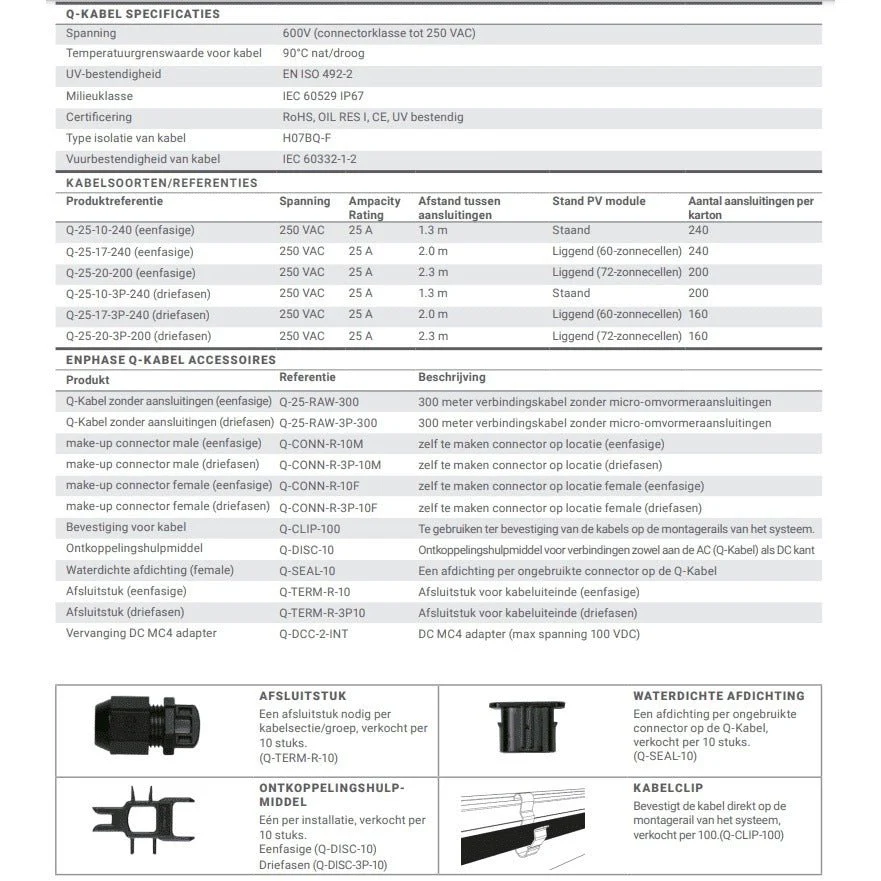 Q-KABEL SPECIFICATIES

| | |
|---|---|
| Spanning | 600V (connectorklasse tot 250 VAC) |
| Temperatuurgrenswaarde voor kabel | 90°C nat/droog |
| UV-bestendigheid | EN ISO 492-2 |
| Milieuklasse | IEC 60529 IP67 |
| Certificering | RoHS, OIL RES I, CE, UV bestendig |
| Type isolatie van kabel | H07BQ-F |
| Vuurbestendigheid van kabel | IEC 60332-1-2 |

KABELSOORTEN/REFERENTIES

| Produktreferentie | Spanning | Ampacity Rating | Afstand tussen aansluitingen | Stand PV module | Aantal aansluitingen per karton |
|---|---|---|---|---|---|
| Q-25-10-240 (eenfasige) | 250 VAC | 25 A | 1.3 m | Staand | 240 |
| Q-25-17-240 (eenfasige) | 250 VAC | 25 A | 2.0 m | Liggend (60-zonnecellen) | 240 |
| Q-25-20-200 (eenfasige) | 250 VAC | 25 A | 2.3 m | Liggend (72-zonnecellen) | 200 |
| Q-25-10-3P-240 (driefasen) | 250 VAC | 25 A | 1.3 m | Staand | 200 |
| Q-25-17-3P-240 (driefasen) | 250 VAC | 25 A | 2.0 m | Liggend (60-zonnecellen) | 160 |
| Q-25-20-3P-200 (driefasen) | 250 VAC | 25 A | 2.3 m | Liggend (72-zonnecellen) | 160 |

ENPHASE Q-KABEL ACCESSOIRES

| Produkt | Referentie | Beschrijving |
|---|---|---|
| Q-Kabel zonder aansluitingen (eenfasige) | Q-25-RAW-300 | 300 meter verbindingskabel zonder micro-omvormeraansluitingen |
| Q-Kabel zonder aansluitingen (driefasen) | Q-25-RAW-3P-300 | 300 meter verbindingskabel zonder micro-omvormeraansluitingen |
| make-up connector male (eenfasige) | Q-CONN-R-10M | zelf te maken connector op locatie (eenfasige) |
| make-up connector male (driefasen) | Q-CONN-R-3P-10M | zelf te maken connector op locatie (driefasen) |
| make-up connector female (eenfasige) | Q-CONN-R-10F | zelf te maken connector op locatie female (eenfasige) |
| make-up connector female (driefasen) | Q-CONN-R-3P-10F | zelf te maken connector op locatie female (driefasen) |
| Bevestiging voor kabel | Q-CLIP-100 | Te gebruiken ter bevestiging van de kabels op de montagerails van het systeem. |
| Ontkoppelingshulpmiddel | Q-DISC-10 | Ontkoppelingshulpmiddel voor verbindingen zowel aan de AC (Q-Kabel) als DC kant |
| Waterdichte afdichting (female) | Q-SEAL-10 | Een afdichting per ongebruikte connector op de Q-Kabel |
| Afsluitstuk (eenfasige) | Q-TERM-R-10 | Afsluitstuk voor kabeluiteinde (eenfasige) |
| Afsluitstuk (driefasen) | Q-TERM-R-3P10 | Afsluitstuk voor kabeluiteinde (driefasen) |
| Vervanging DC MC4 adapter | Q-DCC-2-INT | DC MC4 adapter (max spanning 100 VDC) |

AFSLUITSTUK
Een afsluitstuk nodig per kabelsectie/groep, verkocht per 10 stuks. (Q-TERM-R-10)

WATERDICHTE AFDICHTING
Een afdichting per ongebruikte connector op de Q-Kabel, verkocht per 10 stuks. (Q-SEAL-10)

ONTKOPPELINGSHULPMIDDEL
Eén per installatie, verkocht per 10 stuks.
Eenfasige (Q-DISC-10)
Driefasen (Q-DISC-3P-10)

KABELCLIP
Bevestigt de kabel direkt op de montagerail van het systeem, verkocht per 100.(Q-CLIP-100)